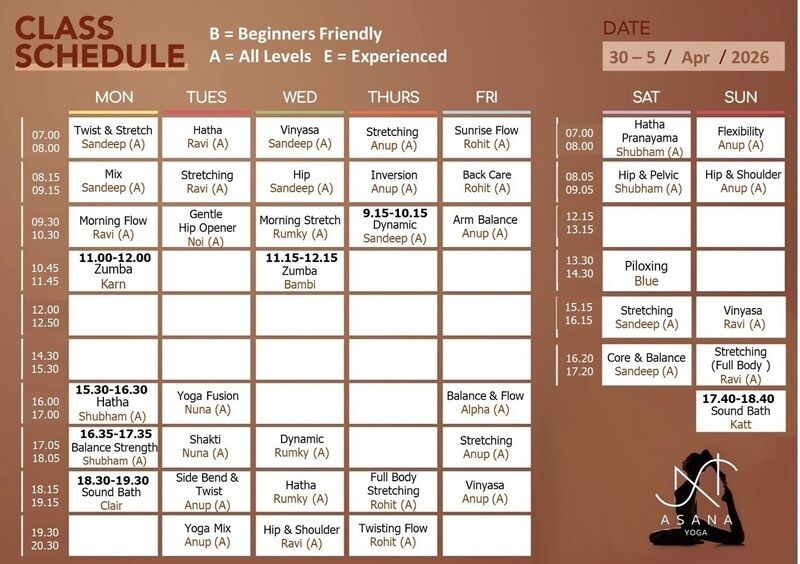 CLASS SCHEDULE

B = Beginners Friendly
A = All Levels E = Experienced

DATE
30 – 5 / Apr / 2026

| | MON | TUES | WED | THURS | FRI |
|---|---|---|---|---|---|
| 07.00 08.00 | Twist & Stretch Sandeep (A) | Hatha Ravi (A) | Vinyasa Sandeep (A) | Stretching Anup (A) | Sunrise Flow Rohit (A) |
| 08.15 09.15 | Mix Sandeep (A) | Stretching Ravi (A) | Hip Sandeep (A) | Inversion Anup (A) | Back Care Rohit (A) |
| 09.30 10.30 | Morning Flow Ravi (A) | Gentle Hip Opener Noi (A) | Morning Stretch Rumky (A) | 9.15-10.15 Dynamic Sandeep (A) | Arm Balance Anup (A) |
| 10.45 11.45 | 11.00-12.00 Zumba Karn | | 11.15-12.15 Zumba Bambi | | |
| 12.00 12.50 | | | | | |
| 14.30 15.30 | | | | | |
| 16.00 17.00 | 15.30-16.30 Hatha Shubham (A) | Yoga Fusion Nuna (A) | | | Balance & Flow Alpha (A) |
| 17.05 18.05 | 16.35-17.35 Balance Strength Shubham (A) | Shakti Nuna (A) | Dynamic Rumky (A) | | Stretching Anup (A) |
| 18.15 19.15 | 18.30-19.30 Sound Bath Clair | Side Bend & Twist Anup (A) | Hatha Rumky (A) | Full Body Stretching Rohit (A) | Vinyasa Anup (A) |
| 19.30 20.30 | | Yoga Mix Anup (A) | Hip & Shoulder Ravi (A) | Twisting Flow Rohit (A) | |

| | SAT | SUN |
|---|---|---|
| 07.00 08.00 | Hatha Pranayama Shubham (A) | Flexibility Anup (A) |
| 08.05 09.05 | Hip & Pelvic Shubham (A) | Hip & Shoulder Anup (A) |
| 12.15 13.15 | | |
| 13.30 14.30 | Piloxing Blue | |
| 15.15 16.15 | Stretching Sandeep (A) | Vinyasa Ravi (A) |
| 16.20 17.20 | Core & Balance Sandeep (A) | Stretching (Full Body ) Ravi (A) |
| | | 17.40-18.40 Sound Bath Katt |

ASANA
YOGA